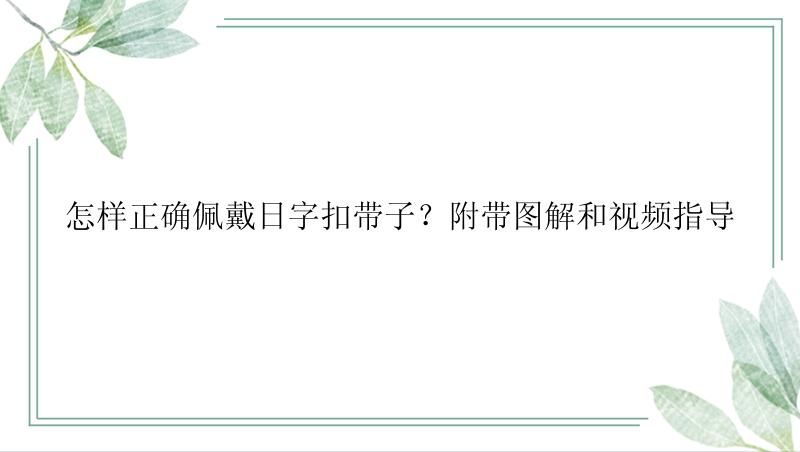 怎样正确佩戴日字扣带子？附带图解和视频指导